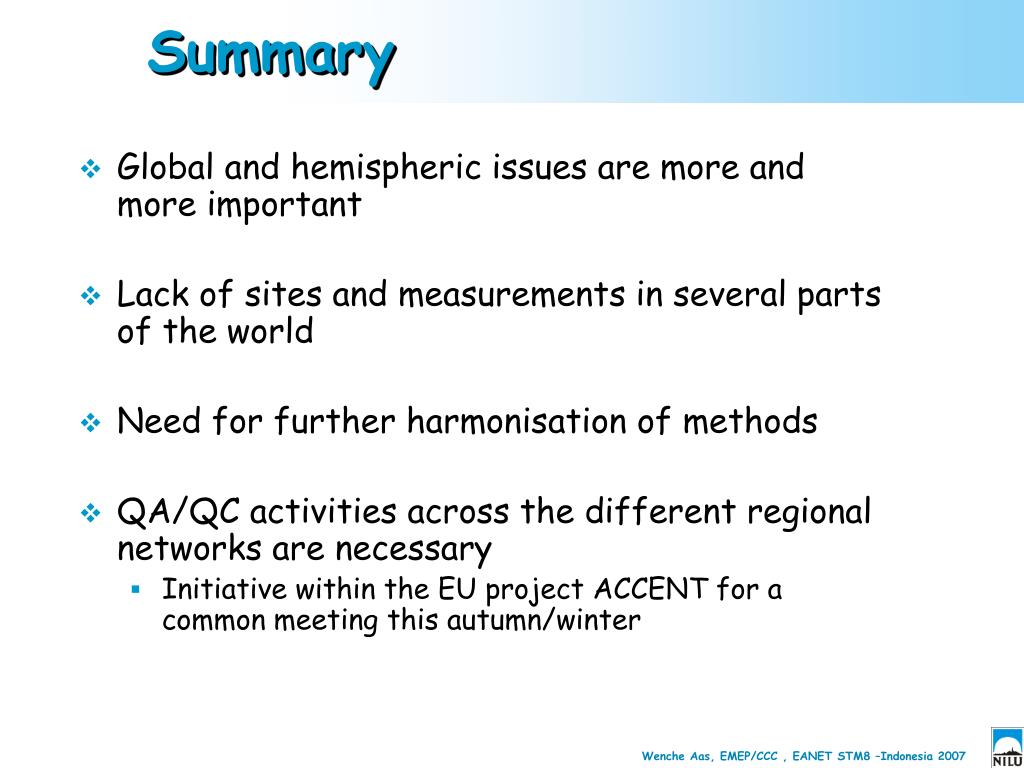 Summary

❖ Global and hemispheric issues are more and more important

❖ Lack of sites and measurements in several parts of the world

❖ Need for further harmonisation of methods

❖ QA/QC activities across the different regional networks are necessary
▪ Initiative within the EU project ACCENT for a common meeting this autumn/winter

Wenche Aas, EMEP/CCC , EANET STM8 –Indonesia 2007

NILU